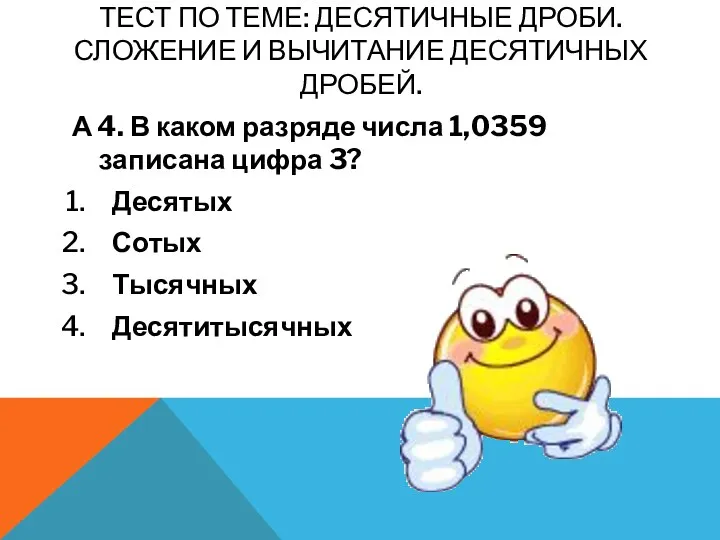 ТЕСТ ПО ТЕМЕ: ДЕСЯТИЧНЫЕ ДРОБИ. СЛОЖЕНИЕ И ВЫЧИТАНИЕ ДЕСЯТИЧНЫХ ДРОБЕЙ.

А 4. В каком разряде числа 1,0359 записана цифра 3?

1. Десятых
2. Сотых
3. Тысячных
4. Десятитысячных